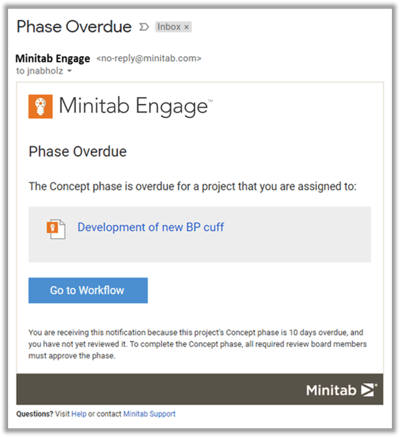 Phase Overdue Inbox ×

Minitab Engage <no-reply@minitab.com>
to jnabholz

Minitab Engage™

Phase Overdue

The Concept phase is overdue for a project that you are assigned to:

Development of new BP cuff

Go to Workflow

You are receiving this notification because this project's Concept phase is 10 days overdue, and you have not yet reviewed it. To complete the Concept phase, all required review board members must approve the phase.

Minitab

Questions? Visit Help or contact Minitab Support